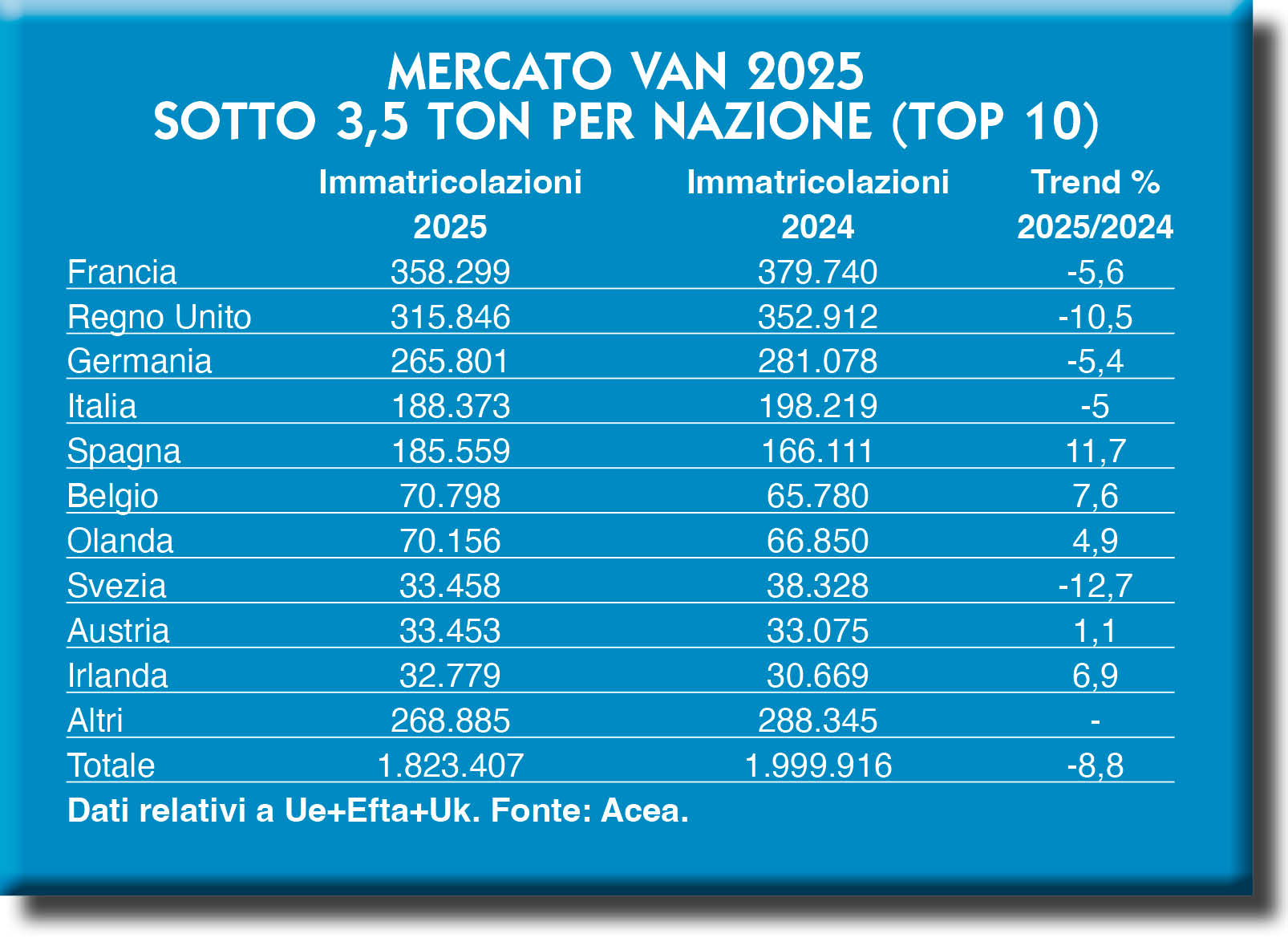 MERCATO VAN 2025
SOTTO 3,5 TON PER NAZIONE (TOP 10)

| | Immatricolazioni 2025 | Immatricolazioni 2024 | Trend % 2025/2024 |
|---|---|---|---|
| Francia | 358.299 | 379.740 | -5,6 |
| Regno Unito | 315.846 | 352.912 | -10,5 |
| Germania | 265.801 | 281.078 | -5,4 |
| Italia | 188.373 | 198.219 | -5 |
| Spagna | 185.559 | 166.111 | 11,7 |
| Belgio | 70.798 | 65.780 | 7,6 |
| Olanda | 70.156 | 66.850 | 4,9 |
| Svezia | 33.458 | 38.328 | -12,7 |
| Austria | 33.453 | 33.075 | 1,1 |
| Irlanda | 32.779 | 30.669 | 6,9 |
| Altri | 268.885 | 288.345 | - |
| Totale | 1.823.407 | 1.999.916 | -8,8 |

Dati relativi a Ue+Efta+Uk. Fonte: Acea.